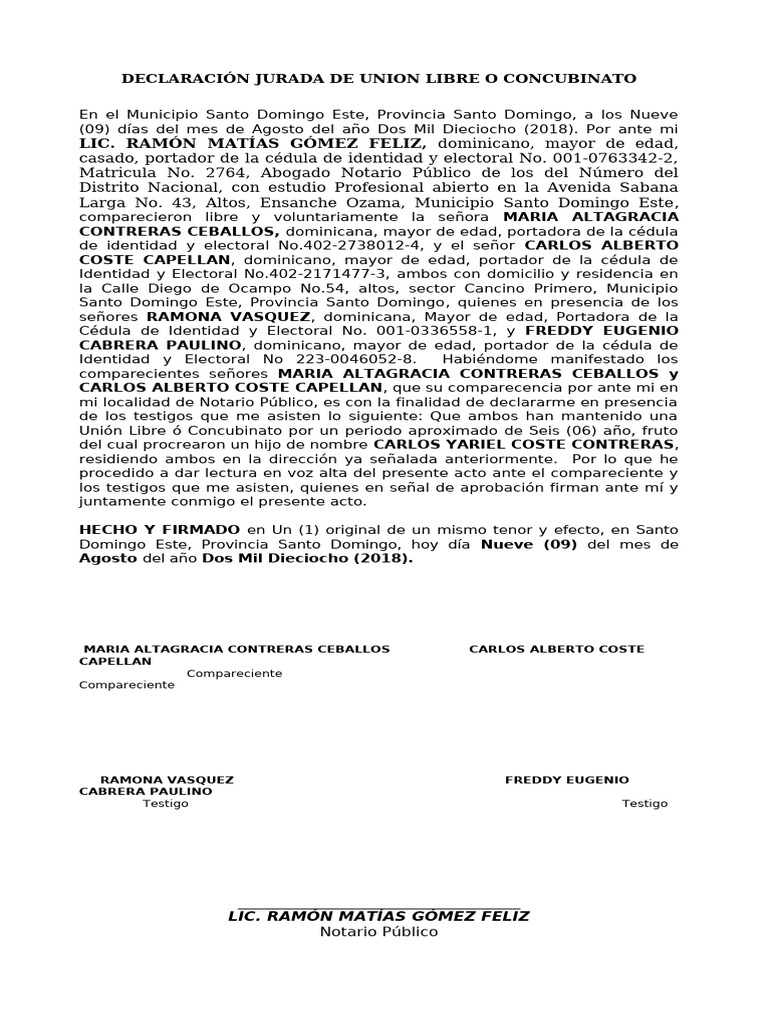 DECLARACIÓN JURADA DE UNION LIBRE O CONCUBINATO

En el Municipio Santo Domingo Este, Provincia Santo Domingo, a los Nueve (09) días del mes de Agosto del año Dos Mil Dieciocho (2018). Por ante mi LIC. RAMÓN MATÍAS GÓMEZ FELIZ, dominicano, mayor de edad, casado, portador de la cédula de identidad y electoral No. 001-0763342-2, Matricula No. 2764, Abogado Notario Público de los del Número del Distrito Nacional, con estudio Profesional abierto en la Avenida Sabana Larga No. 43, Altos, Ensanche Ozama, Municipio Santo Domingo Este, comparecieron libre y voluntariamente la señora MARIA ALTAGRACIA CONTRERAS CEBALLOS, dominicana, mayor de edad, portadora de la cédula de identidad y electoral No.402-2738012-4, y el señor CARLOS ALBERTO COSTE CAPELLAN, dominicano, mayor de edad, portador de la cédula de Identidad y Electoral No.402-2171477-3, ambos con domicilio y residencia en la Calle Diego de Ocampo No.54, altos, sector Cancino Primero, Municipio Santo Domingo Este, Provincia Santo Domingo, quienes en presencia de los señores RAMONA VASQUEZ, dominicana, Mayor de edad, Portadora de la Cédula de Identidad y Electoral No. 001-0336558-1, y FREDDY EUGENIO CABRERA PAULINO, dominicano, mayor de edad, portador de la cédula de Identidad y Electoral No 223-0046052-8. Habiéndome manifestado los comparecientes señores MARIA ALTAGRACIA CONTRERAS CEBALLOS y CARLOS ALBERTO COSTE CAPELLAN, que su comparecencia por ante mi en mi localidad de Notario Público, es con la finalidad de declararme en presencia de los testigos que me asisten lo siguiente: Que ambos han mantenido una Unión Libre ó Concubinato por un periodo aproximado de Seis (06) año, fruto del cual procrearon un hijo de nombre CARLOS YARIEL COSTE CONTRERAS, residiendo ambos en la dirección ya señalada anteriormente. Por lo que he procedido a dar lectura en voz alta del presente acto ante el compareciente y los testigos que me asisten, quienes en señal de aprobación firman ante mí y juntamente conmigo el presente acto.

HECHO Y FIRMADO en Un (1) original de un mismo tenor y efecto, en Santo Domingo Este, Provincia Santo Domingo, hoy día Nueve (09) del mes de Agosto del año Dos Mil Dieciocho (2018).

MARIA ALTAGRACIA CONTRERAS CEBALLOS CARLOS ALBERTO COSTE CAPELLAN
Compareciente
Compareciente

RAMONA VASQUEZ FREDDY EUGENIO CABRERA PAULINO
Testigo Testigo

LIC. RAMÓN MATÍAS GÓMEZ FELIZ
Notario Público